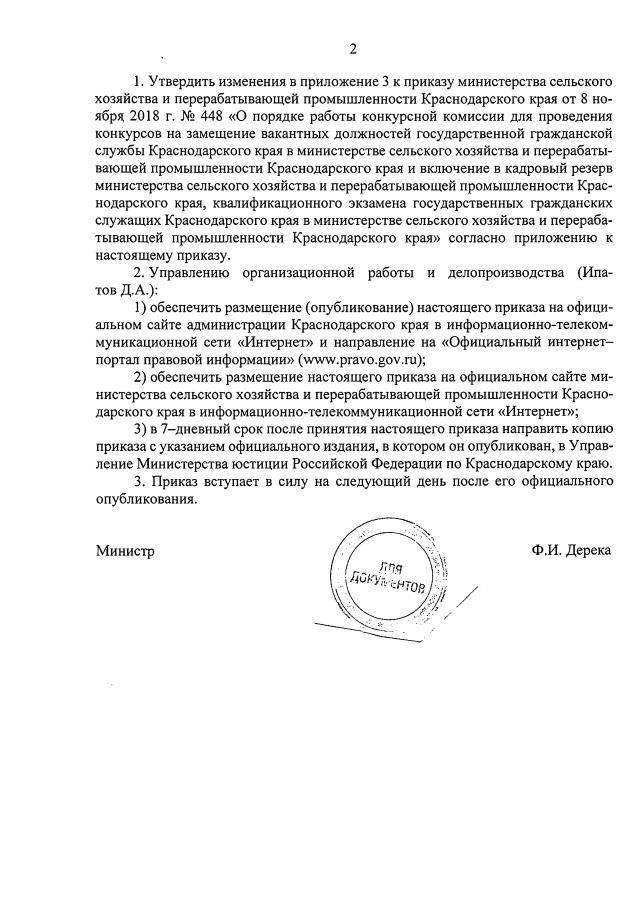 2

1. Утвердить изменения в приложение 3 к приказу министерства сельского хозяйства и перерабатывающей промышленности Краснодарского края от 8 ноября 2018 г. № 448 «О порядке работы конкурсной комиссии для проведения конкурсов на замещение вакантных должностей государственной гражданской службы Краснодарского края в министерстве сельского хозяйства и перерабатывающей промышленности Краснодарского края и включение в кадровый резерв министерства сельского хозяйства и перерабатывающей промышленности Краснодарского края, квалификационного экзамена государственных гражданских служащих Краснодарского края в министерстве сельского хозяйства и перерабатывающей промышленности Краснодарского края» согласно приложению к настоящему приказу.

2. Управлению организационной работы и делопроизводства (Ипатов Д.А.):

1) обеспечить размещение (опубликование) настоящего приказа на официальном сайте администрации Краснодарского края в информационно-телекоммуникационной сети «Интернет» и направление на «Официальный интернет–портал правовой информации» (www.pravo.gov.ru);

2) обеспечить размещение настоящего приказа на официальном сайте министерства сельского хозяйства и перерабатывающей промышленности Краснодарского края в информационно-телекоммуникационной сети «Интернет»;

3) в 7–дневный срок после принятия настоящего приказа направить копию приказа с указанием официального издания, в котором он опубликован, в Управление Министерства юстиции Российской Федерации по Краснодарскому краю.

3. Приказ вступает в силу на следующий день после его официального опубликования.

Министр

ДЛЯ ДОКУМЕНТОВ

Ф.И. Дерека